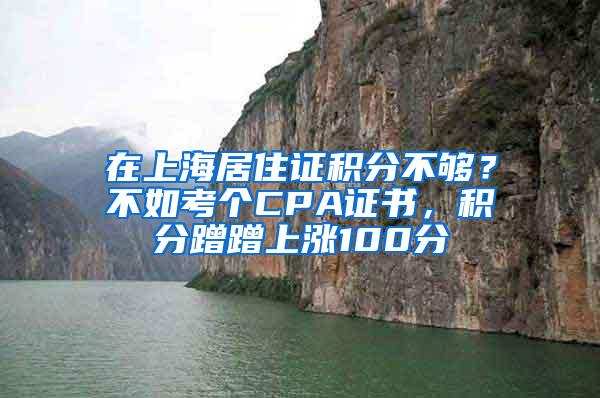 在上海居住证积分不够？不如考个CPA证书，积分蹭蹭上涨100分